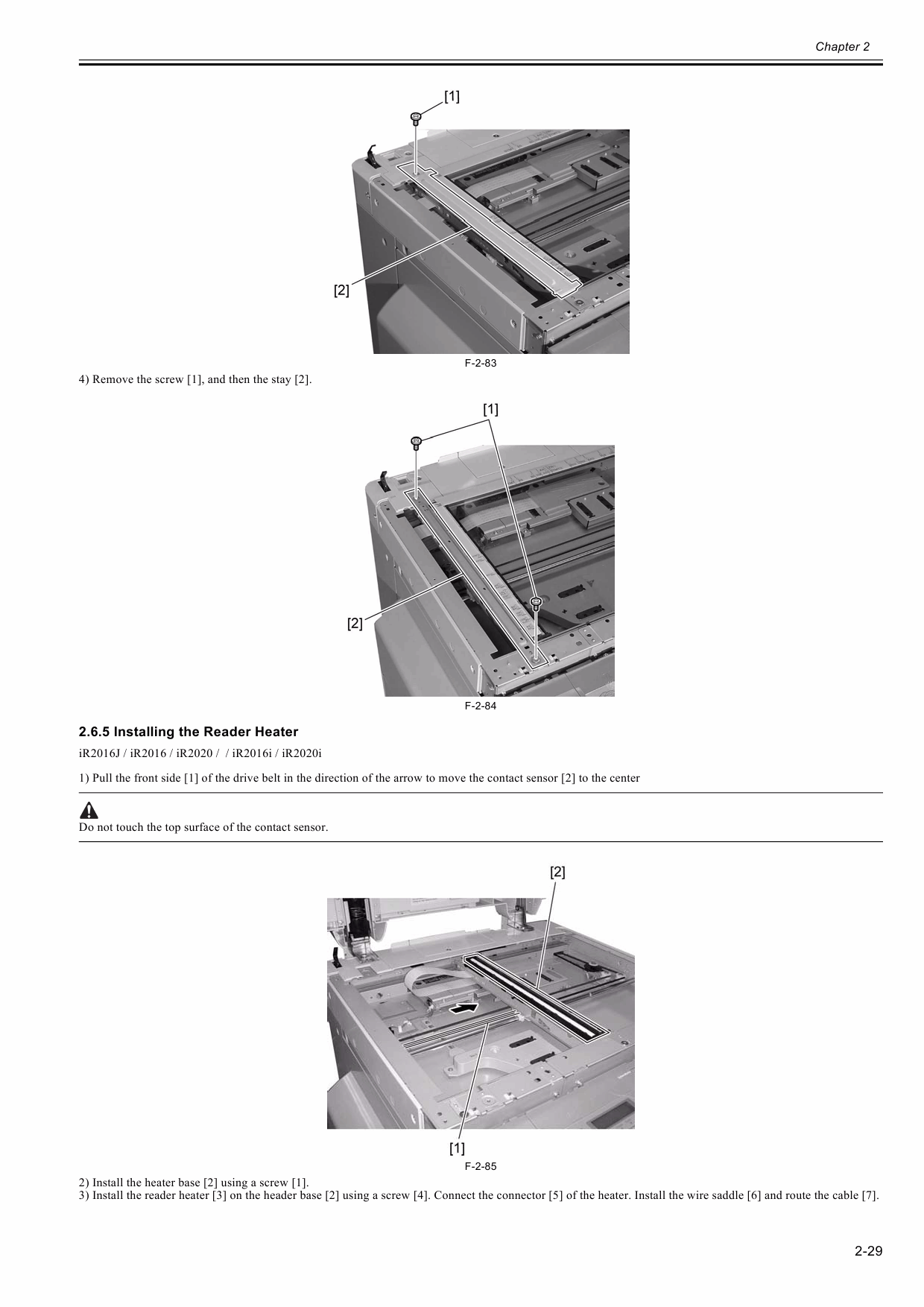 Chapter 2

[1]

[2]

F-2-83

4) Remove the screw [1], and then the stay [2].

[1]

[2]

F-2-84

2.6.5 Installing the Reader Heater

iR2016J / iR2016 / iR2020 / / iR2016i / iR2020i

1) Pull the front side [1] of the drive belt in the direction of the arrow to move the contact sensor [2] to the center

Do not touch the top surface of the contact sensor.

[2]

[1]

F-2-85

2) Install the heater base [2] using a screw [1].
3) Install the reader heater [3] on the header base [2] using a screw [4]. Connect the connector [5] of the heater. Install the wire saddle [6] and route the cable [7].

2-29